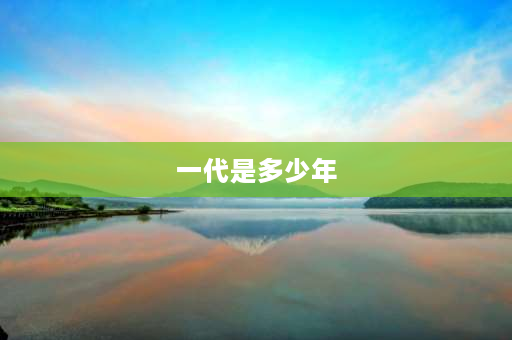 一代是多少年